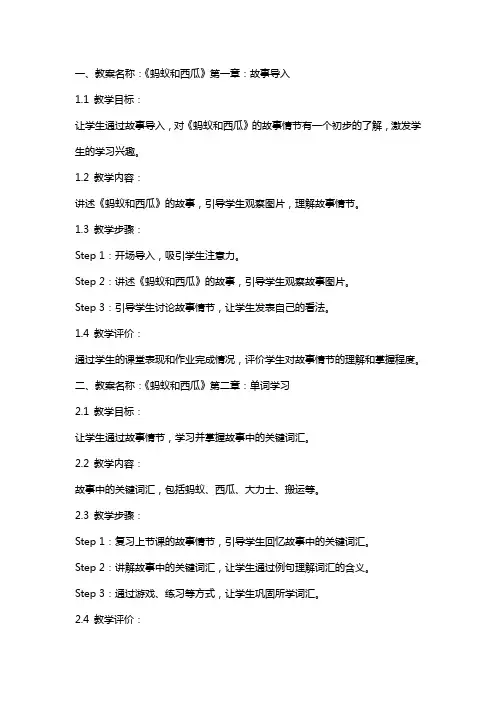 一、教案名称：《蚂蚁和西瓜》第一章：故事导入

1.1 教学目标：

让学生通过故事导入，对《蚂蚁和西瓜》的故事情节有一个初步的了解，激发学生的学习兴趣。

1.2 教学内容：

讲述《蚂蚁和西瓜》的故事，引导学生观察图片，理解故事情节。

1.3 教学步骤：

Step 1：开场导入，吸引学生注意力。

Step 2：讲述《蚂蚁和西瓜》的故事，引导学生观察故事图片。

Step 3：引导学生讨论故事情节，让学生发表自己的看法。

1.4 教学评价：

通过学生的课堂表现和作业完成情况，评价学生对故事情节的理解和掌握程度。

二、教案名称：《蚂蚁和西瓜》第二章：单词学习

2.1 教学目标：

让学生通过故事情节，学习并掌握故事中的关键词汇。

2.2 教学内容：

故事中的关键词汇，包括蚂蚁、西瓜、大力士、搬运等。

2.3 教学步骤：

Step 1：复习上节课的故事情节，引导学生回忆故事中的关键词汇。

Step 2：讲解故事中的关键词汇，让学生通过例句理解词汇的含义。

Step 3：通过游戏、练习等方式，让学生巩固所学词汇。

2.4 教学评价：